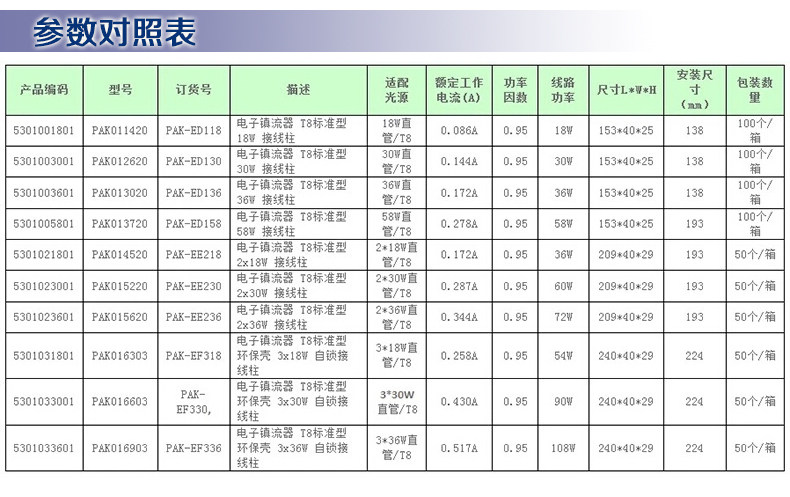 参数对照表

| 产品编码 | 型号 | 订货号 | 描述 | 适配光源 | 额定工作电流(A) | 功率因数 | 线路功率 | 尺寸L*W*H | 安装尺寸(mm) | 包装数量 |
|---|---|---|---|---|---|---|---|---|---|---|
| 5301001801 | PAK011420 | PAK-ED118 | 电子镇流器 T8标准型 18W 接线柱 | 18W直管/T8 | 0.086A | 0.95 | 18W | 153*40*25 | 138 | 100个/箱 |
| 5301003001 | PAK012620 | PAK-ED130 | 电子镇流器 T8标准型 30W 接线柱 | 30W直管/T8 | 0.144A | 0.95 | 30W | 153*40*25 | 138 | 100个/箱 |
| 5301003601 | PAK013020 | PAK-ED136 | 电子镇流器 T8标准型 36W 接线柱 | 36W直管/T8 | 0.172A | 0.95 | 36W | 153*40*25 | 138 | 100个/箱 |
| 5301005801 | PAK013720 | PAK-ED158 | 电子镇流器 T8标准型 58W 接线柱 | 58W直管/T8 | 0.278A | 0.95 | 58W | 153*40*25 | 193 | 100个/箱 |
| 5301021801 | PAK014520 | PAK-EE218 | 电子镇流器 T8标准型 2x18W 接线柱 | 2*18W直管/T8 | 0.172A | 0.95 | 36W | 209*40*29 | 193 | 50个/箱 |
| 5301023001 | PAK015220 | PAK-EE230 | 电子镇流器 T8标准型 2x30W 接线柱 | 2*30W直管/T8 | 0.287A | 0.95 | 60W | 209*40*29 | 193 | 50个/箱 |
| 5301023601 | PAK015620 | PAK-EE236 | 电子镇流器 T8标准型 2x36W 接线柱 | 2*36W直管/T8 | 0.344A | 0.95 | 72W | 209*40*29 | 193 | 50个/箱 |
| 5301031801 | PAK016303 | PAK-EF318 | 电子镇流器 T8标准型 环保壳 3x18W 自锁接线柱 | 3*18W直管/T8 | 0.258A | 0.95 | 54W | 240*40*29 | 224 | 50个/箱 |
| 5301033001 | PAK016603 | PAK-EF330, | 电子镇流器 T8标准型 环保壳 3x30W 自锁接线柱 | 3*30W直管/T8 | 0.430A | 0.95 | 90W | 240*40*29 | 224 | 50个/箱 |
| 5301033601 | PAK016903 | PAK-EF336 | 电子镇流器 T8标准型 环保壳 3x36W 自锁接线柱 | 3*36W直管/T8 | 0.517A | 0.95 | 108W | 240*40*29 | 224 | 50个/箱 |